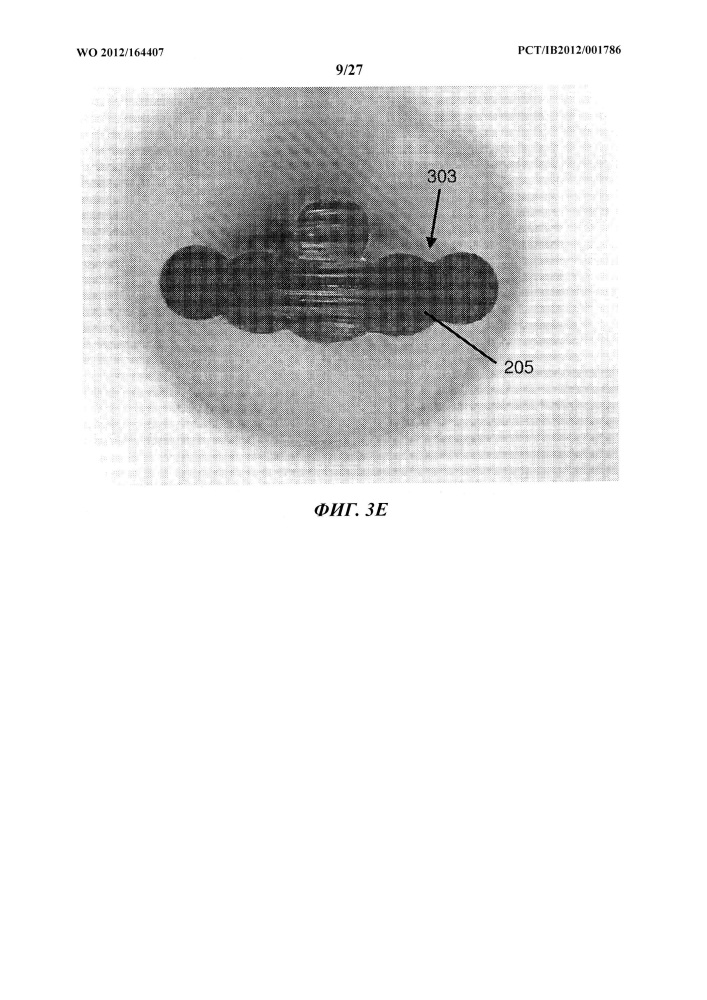 WO 2012/164407

PCT/IB2012/001786

9/27

303

205

ФИГ. 3E